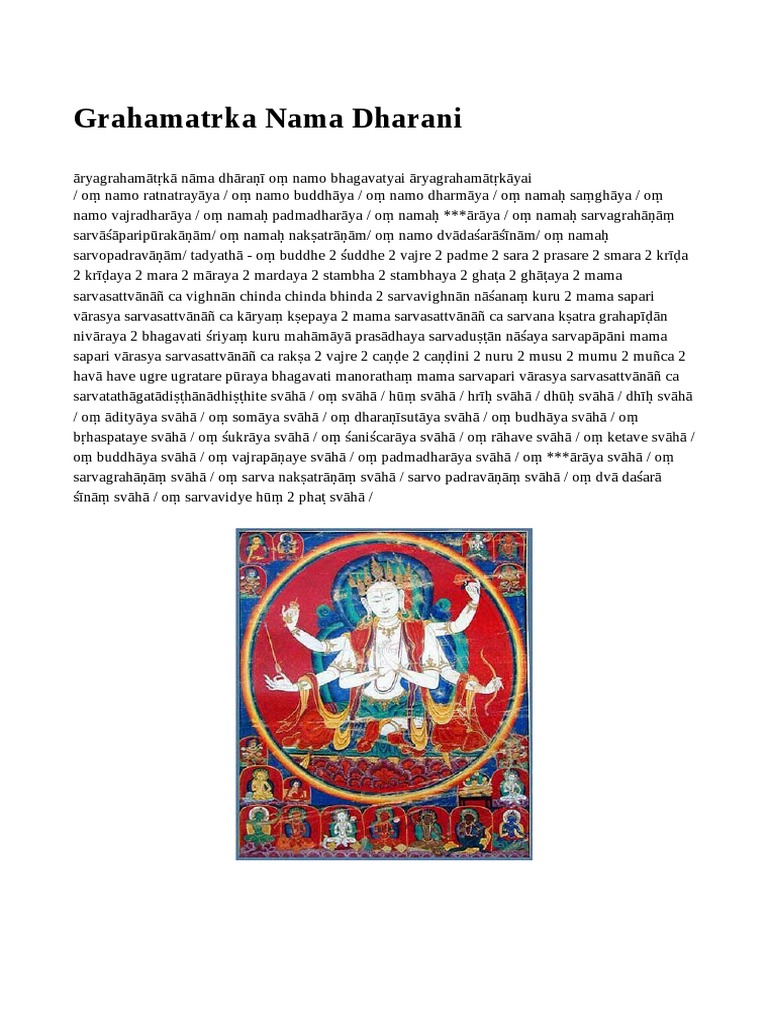 Grahamatrka Nama Dharani

āryagrahamātṛkā nāma dhāraṇī oṃ namo bhagavatyai āryagrahamātṛkāyai / oṃ namo ratnatrayāya / oṃ namo buddhāya / oṃ namo dharmāya / oṃ namaḥ saṃghāya / oṃ namo vajradharāya / oṃ namaḥ padmadharāya / oṃ namaḥ ***ārāya / oṃ namaḥ sarvagrahāṇāṃ sarvāśāparipūrakāṇām/ oṃ namaḥ nakṣatrāṇām/ oṃ namo dvādaśarāśīnām/ oṃ namaḥ sarvopadravāṇām/ tadyathā - oṃ buddhe 2 śuddhe 2 vajre 2 padme 2 sara 2 prasare 2 smara 2 krīḍa 2 krīḍaya 2 mara 2 māraya 2 mardaya 2 stambha 2 stambhaya 2 ghaṭa 2 ghāṭaya 2 mama sarvasattvānāñ ca vighnān chinda chinda bhinda 2 sarvavighnān nāśanaṃ kuru 2 mama sapari vārasya sarvasattvānāñ ca kāryaṃ kṣepaya 2 mama sarvasattvānāñ ca sarvana kṣatra grahapīḍān nivāraya 2 bhagavati śriyaṃ kuru mahāmāyā prasādhaya sarvaduṣṭān nāśaya sarvapāpāni mama sapari vārasya sarvasattvānāñ ca rakṣa 2 vajre 2 caṇḍe 2 caṇḍini 2 nuru 2 musu 2 mumu 2 muñca 2 havā have ugre ugratare pūraya bhagavati manorathaṃ mama sarvapari vārasya sarvasattvānāñ ca sarvatathāgatādiṣṭhānādhiṣṭhite svāhā / oṃ svāhā / hūṃ svāhā / hrīḥ svāhā / dhūḥ svāhā / dhīḥ svāhā / oṃ ādityāya svāhā / oṃ somāya svāhā / oṃ dharaṇīsutāya svāhā / oṃ budhāya svāhā / oṃ bṛhaspataye svāhā / oṃ śukrāya svāhā / oṃ śaniścarāya svāhā / oṃ rāhave svāhā / oṃ ketave svāhā / oṃ buddhāya svāhā / oṃ vajrapāṇaye svāhā / oṃ padmadharāya svāhā / oṃ ***ārāya svāhā / oṃ sarvagrahāṇāṃ svāhā / oṃ sarva nakṣatrāṇāṃ svāhā / sarvo padravāṇāṃ svāhā / oṃ dvā daśarā śīnāṃ svāhā / oṃ sarvavidye hūṃ 2 phaṭ svāhā /